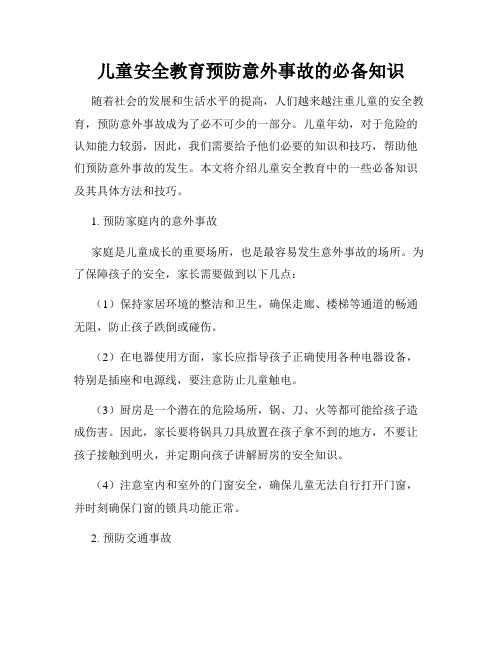 儿童安全教育预防意外事故的必备知识

随着社会的发展和生活水平的提高，人们越来越注重儿童的安全教育，预防意外事故成为了必不可少的一部分。儿童年幼，对于危险的认知能力较弱，因此，我们需要给予他们必要的知识和技巧，帮助他们预防意外事故的发生。本文将介绍儿童安全教育中的一些必备知识及其具体方法和技巧。

1. 预防家庭内的意外事故

家庭是儿童成长的重要场所，也是最容易发生意外事故的场所。为了保障孩子的安全，家长需要做到以下几点：

（1）保持家居环境的整洁和卫生，确保走廊、楼梯等通道的畅通无阻，防止孩子跌倒或碰伤。

（2）在电器使用方面，家长应指导孩子正确使用各种电器设备，特别是插座和电源线，要注意防止儿童触电。

（3）厨房是一个潜在的危险场所，锅、刀、火等都可能给孩子造成伤害。因此，家长要将锅具刀具放置在孩子拿不到的地方，不要让孩子接触到明火，并定期向孩子讲解厨房的安全知识。

（4）注意室内和室外的门窗安全，确保儿童无法自行打开门窗，并时刻确保门窗的锁具功能正常。

2. 预防交通事故